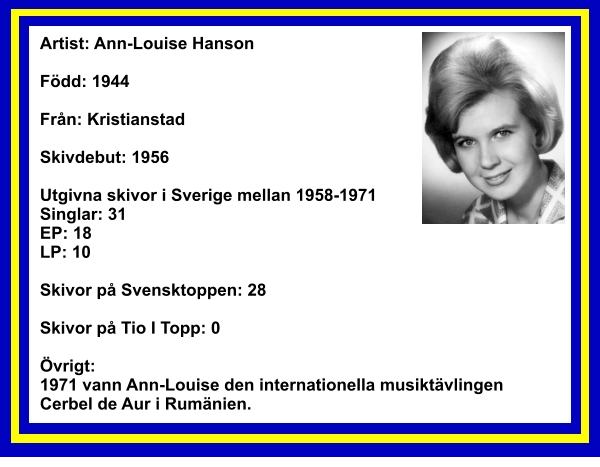 Artist: Ann-Louise Hanson

Född: 1944

Från: Kristianstad

Skivdebut: 1956

Utgivna skivor i Sverige mellan 1958-1971
Singlar: 31
EP: 18
LP: 10

Skivor på Svensktoppen: 28

Skivor på Tio I Topp: 0

Övrigt:
1971 vann Ann-Louise den internationella musiktävlingen Cerbel de Aur i Rumänien.